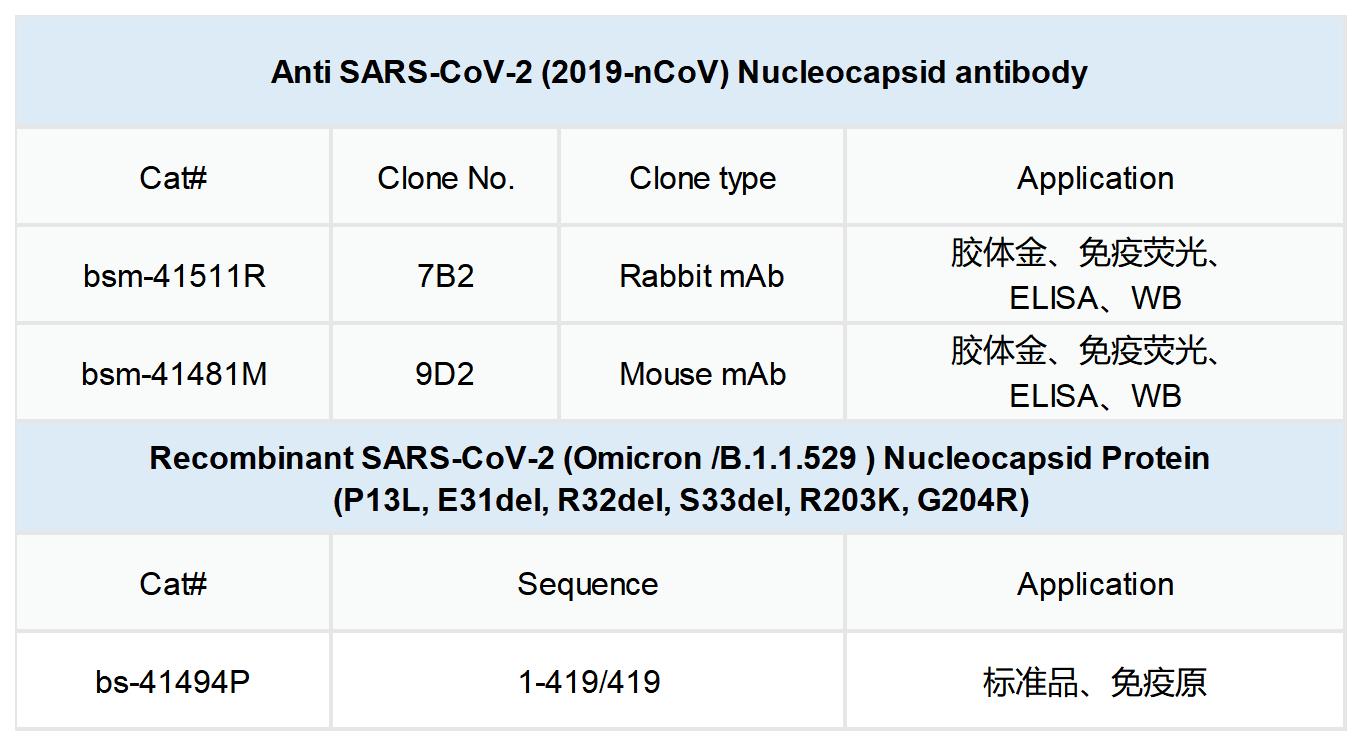 | Anti SARS-CoV-2 (2019-nCoV) Nucleocapsid antibody | | | |
|---|---|---|---|
| Cat# | Clone No. | Clone type | Application |
| bsm-41511R | 7B2 | Rabbit mAb | 胶体金、免疫荧光、ELISA、WB |
| bsm-41481M | 9D2 | Mouse mAb | 胶体金、免疫荧光、ELISA、WB |

| Recombinant SARS-CoV-2 (Omicron /B.1.1.529 ) Nucleocapsid Protein (P13L, E31del, R32del, S33del, R203K, G204R) | | |
|---|---|---|
| Cat# | Sequence | Application |
| bs-41494P | 1-419/419 | 标准品、免疫原 |